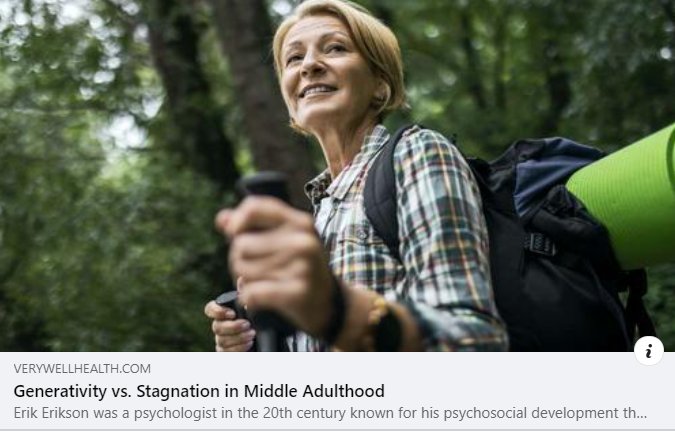 i

VERYWELLHEALTH.COM

Generativity vs. Stagnation in Middle Adulthood

Erik Erikson was a psychologist in the 20th century known for his psychosocial development th...